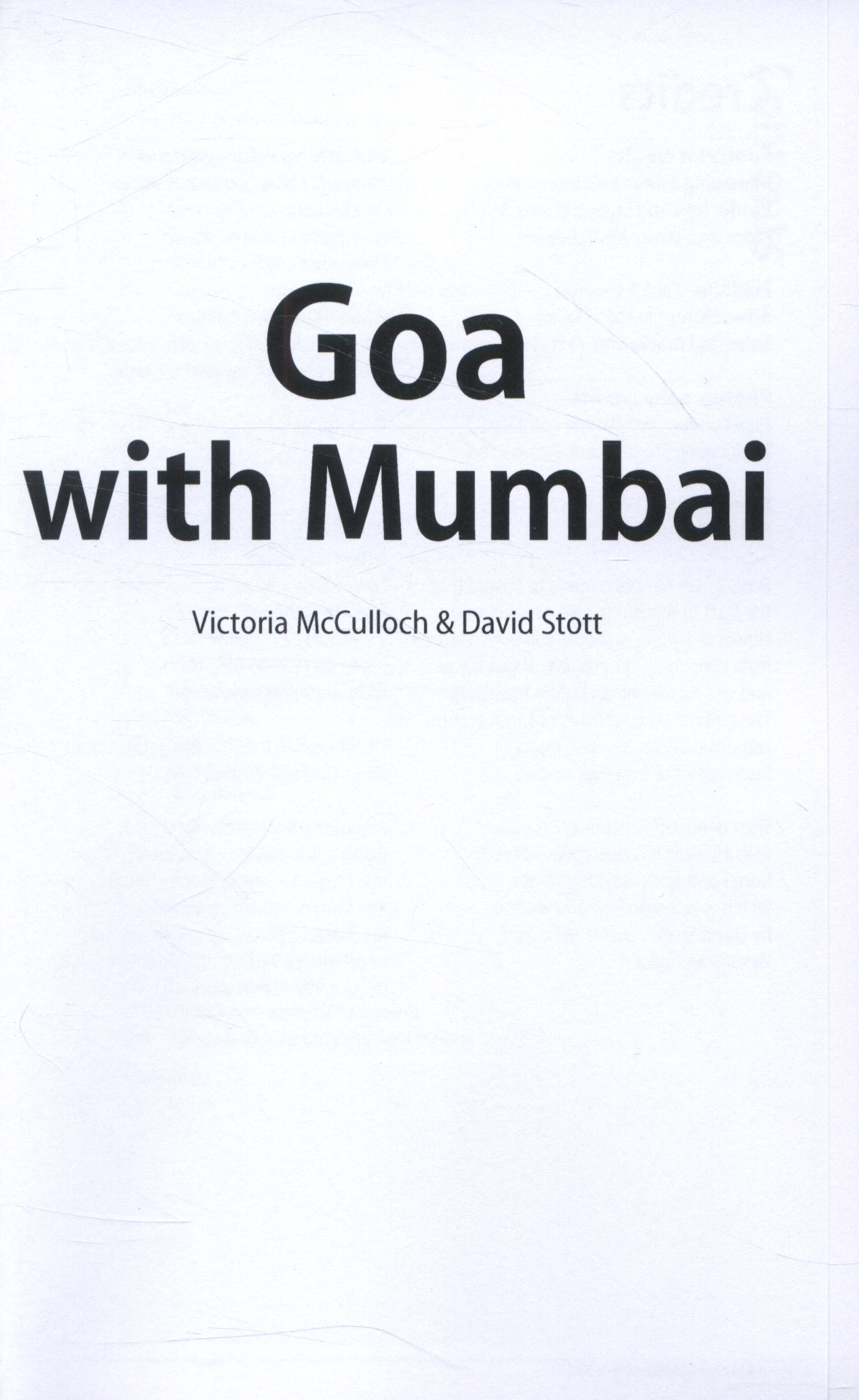 Goa
with Mumbai

Victoria McCulloch & David Stott